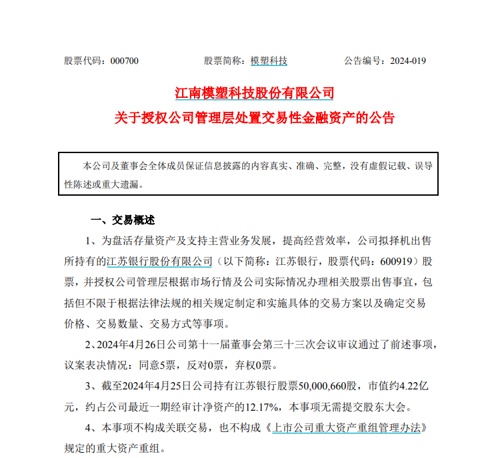 股票代码：000700　　股票简称：模塑科技　　公告编号：2024-019

江南模塑科技股份有限公司
关于授权公司管理层处置交易性金融资产的公告

本公司及董事会全体成员保证信息披露的内容真实、准确、完整，没有虚假记载、误导性陈述或重大遗漏。

一、交易概述

1、为盘活存量资产及支持主营业务发展，提高经营效率，公司拟择机出售所持有的江苏银行股份有限公司（以下简称：江苏银行，股票代码：600919）股票，并授权公司管理层根据市场行情及公司实际情况办理相关股票出售事宜，包括但不限于根据法律法规的相关规定制定和实施具体的交易方案以及确定交易价格、交易数量、交易方式等事项。

2、2024年4月26日公司第十一届董事会第三十三次会议审议通过了前述事项，议案表决情况：同意5票，反对0票，弃权0票。

3、截至2024年4月25日公司持有江苏银行股票50,000,660股，市值约4.22亿元，约占公司最近一期经审计净资产的12.17%，本事项无需提交股东大会。

4、本事项不构成关联交易，也不构成《上市公司重大资产重组管理办法》规定的重大资产重组。